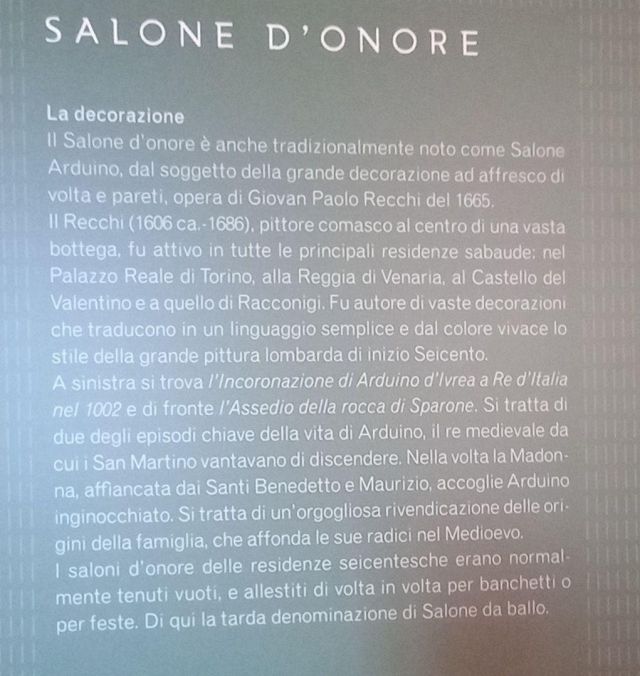 SALONE D'ONORE

La decorazione

Il Salone d'onore è anche tradizionalmente noto come Salone Arduino, dal soggetto della grande decorazione ad affresco di volta e pareti, opera di Giovan Paolo Recchi del 1665.

Il Recchi (1606 ca.-1686), pittore comasco al centro di una vasta bottega, fu attivo in tutte le principali residenze sabaude: nel Palazzo Reale di Torino, alla Reggia di Venaria, al Castello del Valentino e a quello di Racconigi. Fu autore di vaste decorazioni che traducono in un linguaggio semplice e dal colore vivace lo stile della grande pittura lombarda di inizio Seicento.

A sinistra si trova l'Incoronazione di Arduino d'Ivrea a Re d'Italia nel 1002 e di fronte l'Assedio della rocca di Sparone. Si tratta di due degli episodi chiave della vita di Arduino, il re medievale da cui i San Martino vantavano di discendere. Nella volta la Madonna, affiancata dai Santi Benedetto e Maurizio, accoglie Arduino inginocchiato. Si tratta di un'orgogliosa rivendicazione delle origini della famiglia, che affonda le sue radici nel Medioevo.

I saloni d'onore delle residenze seicentesche erano normalmente tenuti vuoti, e allestiti di volta in volta per banchetti o per feste. Di qui la tarda denominazione di Salone da ballo.